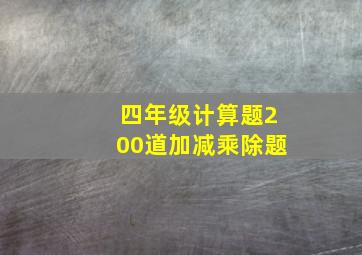 四年级计算题200道加减乘除题